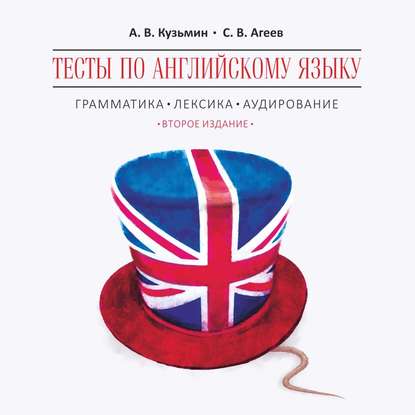 А. В. Кузьмин • С. В. Агеев

ТЕСТЫ ПО АНГЛИЙСКОМУ ЯЗЫКУ

ГРАММАТИКА • ЛЕКСИКА • АУДИРОВАНИЕ

• ВТОРОЕ ИЗДАНИЕ •